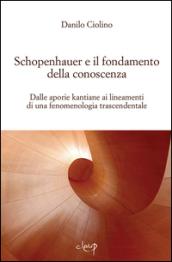 Danilo Ciolino

Schopenhauer e il fondamento della conoscenza

Dalle aporie kantiane ai lineamenti di una fenomenologia trascendentale

cleup